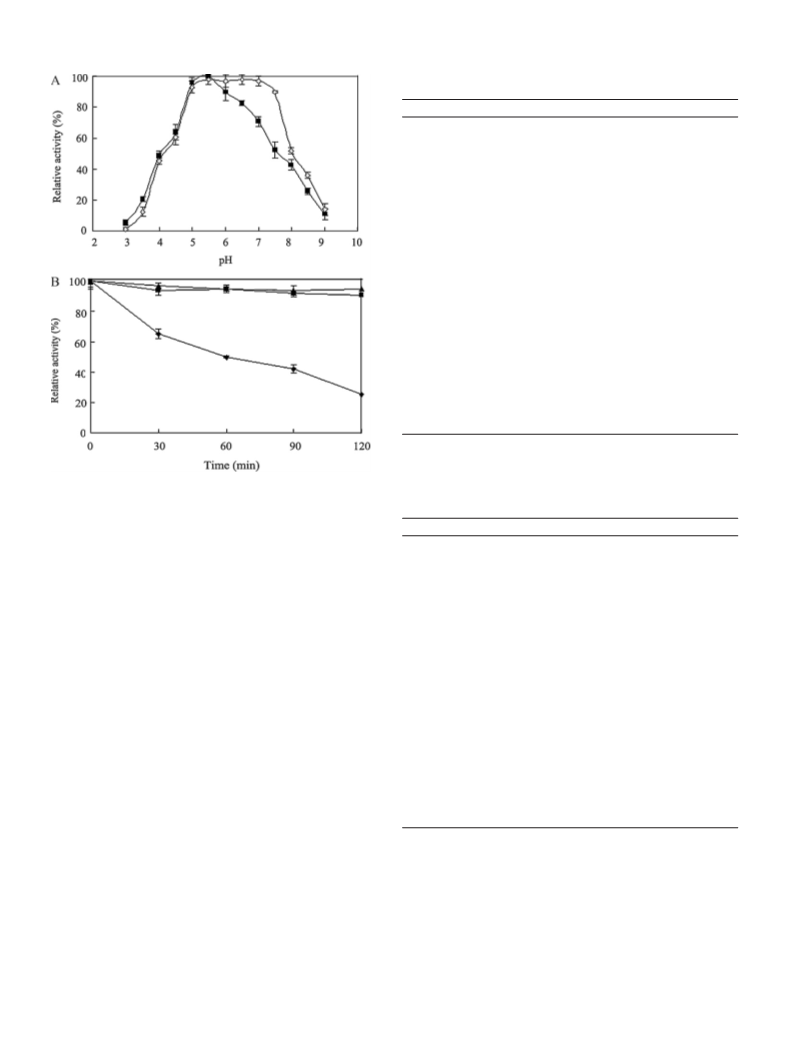 A

Relative activity (%)

100
80
60
40
20
0

2 3 4 5 6 7 8 9 10

pH

B

Relative activity (%)

100
80
60
40
20
0

0 30 60 90 120

Time (min)